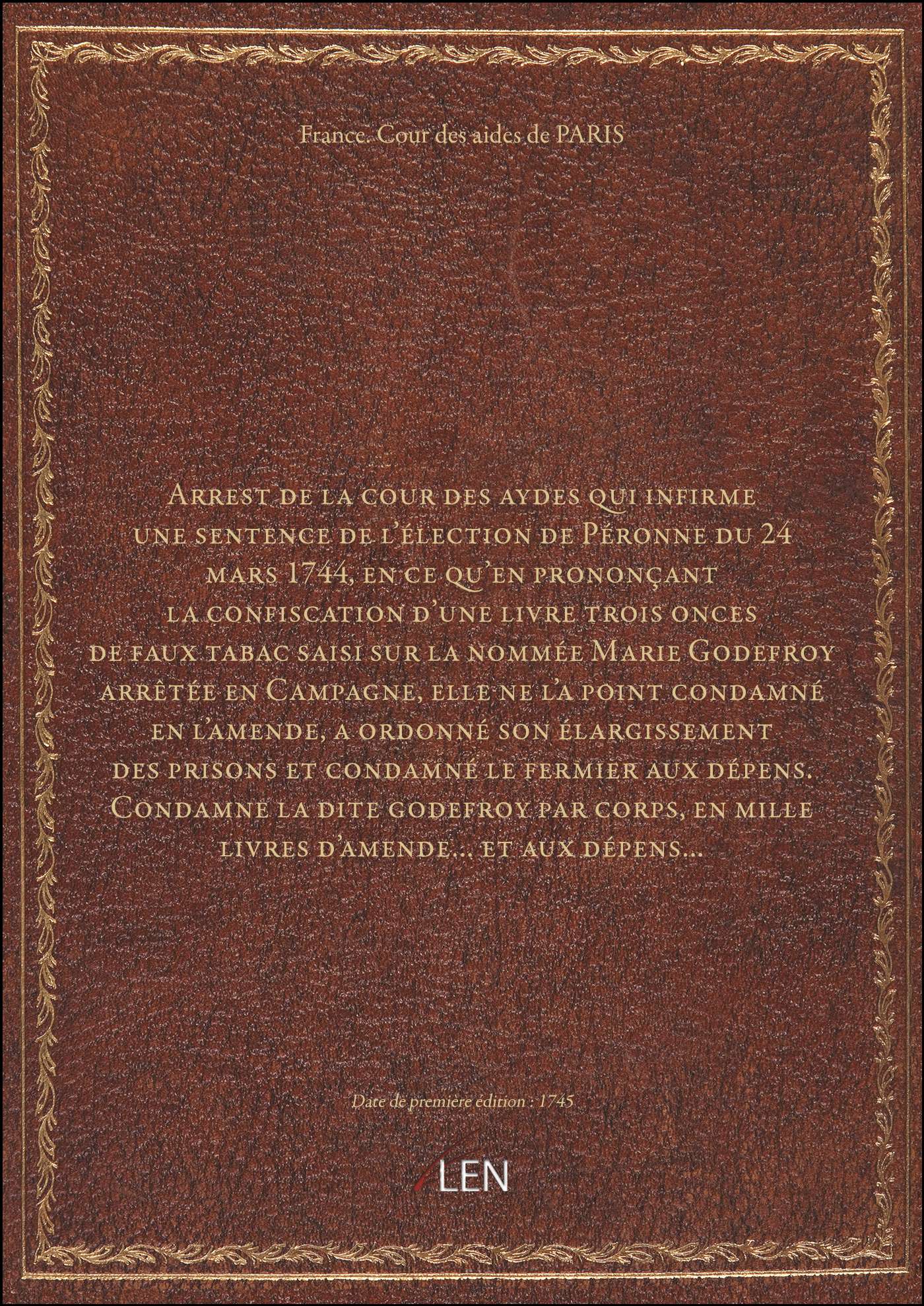 France. Cour des aides de PARIS

Arrest de la cour des aydes qui infirme une sentence de l'élection de Péronne du 24 mars 1744, en ce qu'en prononçant la confiscation d'une livre trois onces de faux tabac saisi sur la nommée Marie Godefroy arrêtée en Campagne, elle ne l'a point condamné en l'amende, a ordonné son élargissement des prisons et condamné le fermier aux dépens. Condamne la dite godefroy par corps, en mille livres d'amende... et aux dépens...

Date de première édition : 1745

LEN